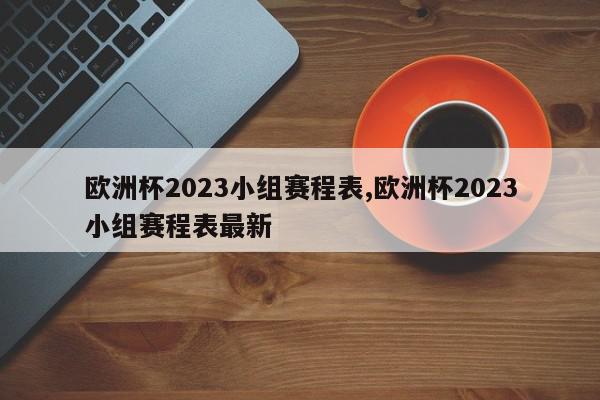 欧洲杯2023小组赛程表,欧洲杯2023小组赛程表最新